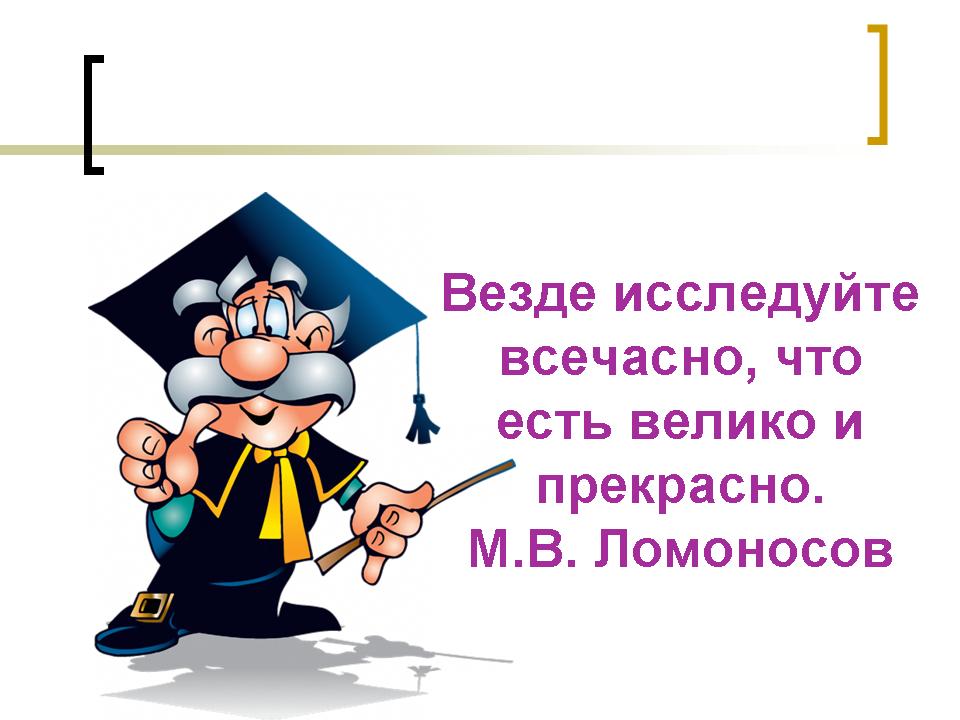 Везде исследуйте всечасно, что есть велико и прекрасно.
М.В. Ломоносов